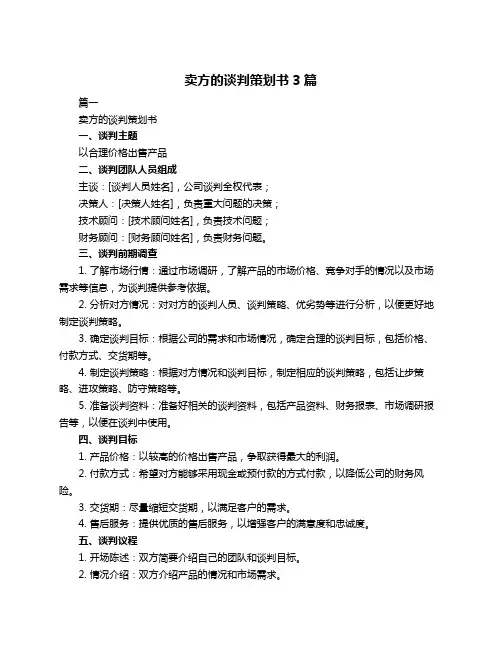 卖方的谈判策划书 3 篇

篇一

卖方的谈判策划书

一、谈判主题

以合理价格出售产品

二、谈判团队人员组成

主谈：[谈判人员姓名]，公司谈判全权代表；

决策人：[决策人姓名]，负责重大问题的决策；

技术顾问：[技术顾问姓名]，负责技术问题；

财务顾问：[财务顾问姓名]，负责财务问题。

三、谈判前期调查

1. 了解市场行情：通过市场调研，了解产品的市场价格、竞争对手的情况以及市场需求等信息，为谈判提供参考依据。

2. 分析对方情况：对对方的谈判人员、谈判策略、优劣势等进行分析，以便更好地制定谈判策略。

3. 确定谈判目标：根据公司的需求和市场情况，确定合理的谈判目标，包括价格、付款方式、交货期等。

4. 制定谈判策略：根据对方情况和谈判目标，制定相应的谈判策略，包括让步策略、进攻策略、防守策略等。

5. 准备谈判资料：准备好相关的谈判资料，包括产品资料、财务报表、市场调研报告等，以便在谈判中使用。

四、谈判目标

1. 产品价格：以较高的价格出售产品，争取获得最大的利润。

2. 付款方式：希望对方能够采用现金或预付款的方式付款，以降低公司的财务风险。

3. 交货期：尽量缩短交货期，以满足客户的需求。

4. 售后服务：提供优质的售后服务，以增强客户的满意度和忠诚度。

五、谈判议程

1. 开场陈述：双方简要介绍自己的团队和谈判目标。

2. 情况介绍：双方介绍产品的情况和市场需求。